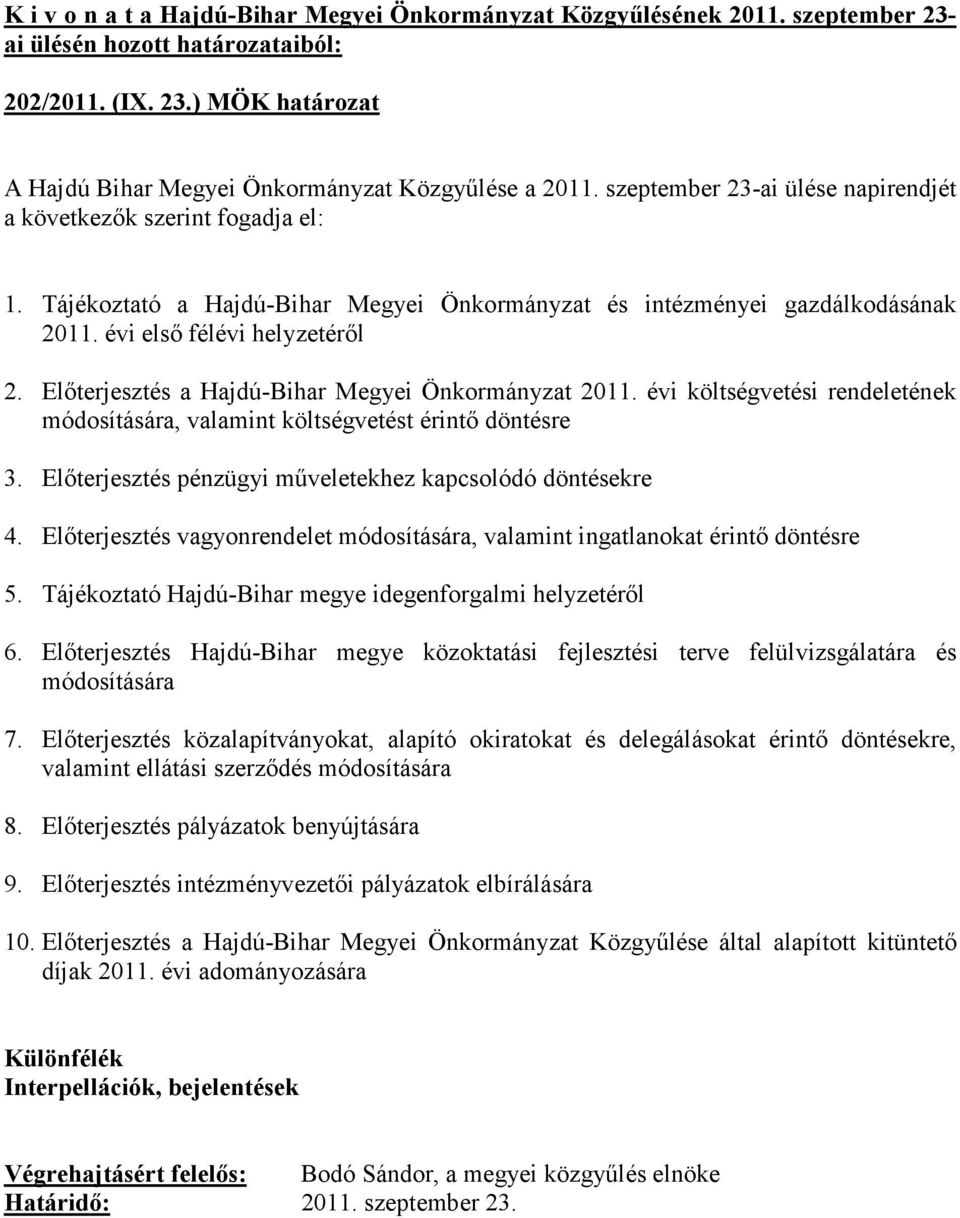 K i v o n a t a Hajdú-Bihar Megyei Önkormányzat Közgyűlésének 2011. szeptember 23-ai ülésén hozott határozataiból:

202/2011. (IX. 23.) MÖK határozat

A Hajdú Bihar Megyei Önkormányzat Közgyűlése a 2011. szeptember 23-ai ülése napirendjét a következők szerint fogadja el:

1. Tájékoztató a Hajdú-Bihar Megyei Önkormányzat és intézményei gazdálkodásának 2011. évi első félévi helyzetéről

2. Előterjesztés a Hajdú-Bihar Megyei Önkormányzat 2011. évi költségvetési rendeletének módosítására, valamint költségvetést érintő döntésre

3. Előterjesztés pénzügyi műveletekhez kapcsolódó döntésekre

4. Előterjesztés vagyonrendelet módosítására, valamint ingatlanokat érintő döntésre

5. Tájékoztató Hajdú-Bihar megye idegenforgalmi helyzetéről

6. Előterjesztés Hajdú-Bihar megye közoktatási fejlesztési terve felülvizsgálatára és módosítására

7. Előterjesztés közalapítványokat, alapító okiratokat és delegálásokat érintő döntésekre, valamint ellátási szerződés módosítására

8. Előterjesztés pályázatok benyújtására

9. Előterjesztés intézményvezetői pályázatok elbírálására

10. Előterjesztés a Hajdú-Bihar Megyei Önkormányzat Közgyűlése által alapított kitüntető díjak 2011. évi adományozására

Különfélék
Interpellációk, bejelentések

Végrehajtásért felelős: Bodó Sándor, a megyei közgyűlés elnöke
Határidő: 2011. szeptember 23.